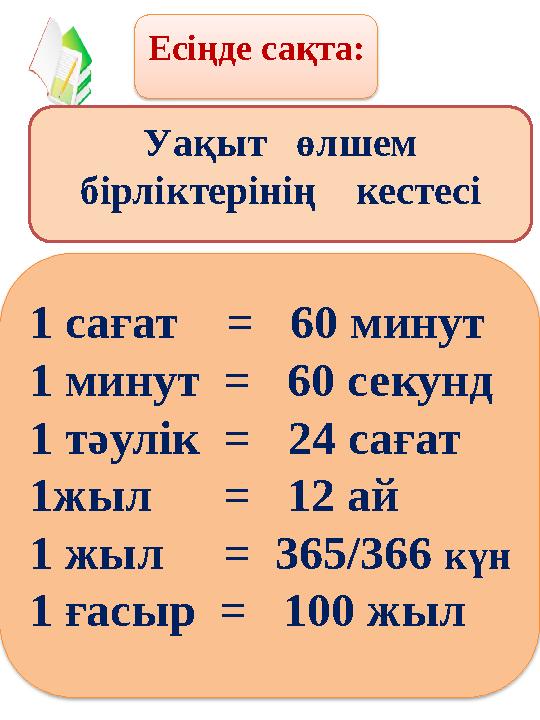 Есіңде сақта:

Уақыт өлшем бірліктерінің кестесі

1 сағат = 60 минут
1 минут = 60 секунд
1 тәулік = 24 сағат
1жыл = 12 ай
1 жыл = 365/366 күн
1 ғасыр = 100 жыл